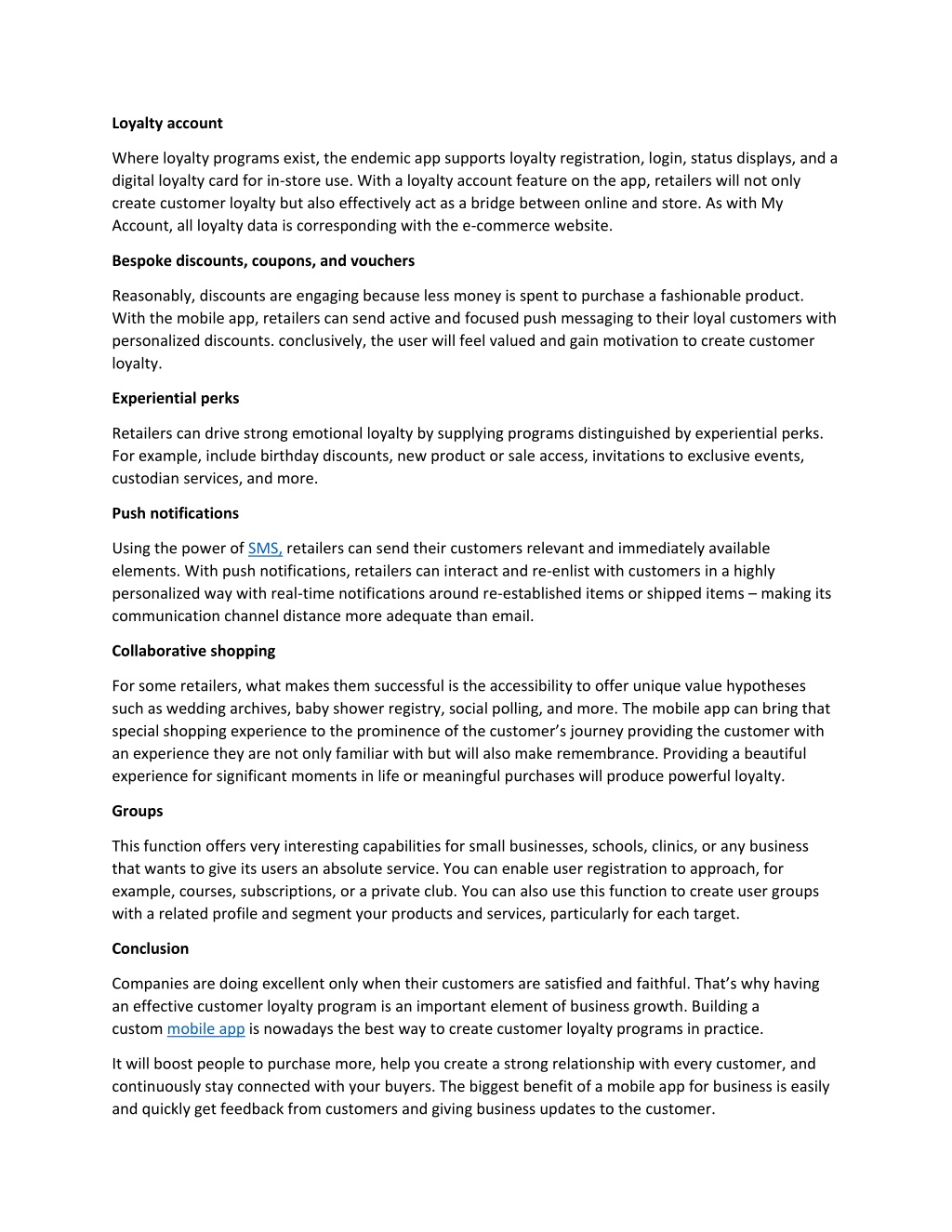 Loyalty account

Where loyalty programs exist, the endemic app supports loyalty registration, login, status displays, and a digital loyalty card for in-store use. With a loyalty account feature on the app, retailers will not only create customer loyalty but also effectively act as a bridge between online and store. As with My Account, all loyalty data is corresponding with the e-commerce website.

Bespoke discounts, coupons, and vouchers

Reasonably, discounts are engaging because less money is spent to purchase a fashionable product. With the mobile app, retailers can send active and focused push messaging to their loyal customers with personalized discounts. conclusively, the user will feel valued and gain motivation to create customer loyalty.

Experiential perks

Retailers can drive strong emotional loyalty by supplying programs distinguished by experiential perks. For example, include birthday discounts, new product or sale access, invitations to exclusive events, custodian services, and more.

Push notifications

Using the power of SMS, retailers can send their customers relevant and immediately available elements. With push notifications, retailers can interact and re-enlist with customers in a highly personalized way with real-time notifications around re-established items or shipped items – making its communication channel distance more adequate than email.

Collaborative shopping

For some retailers, what makes them successful is the accessibility to offer unique value hypotheses such as wedding archives, baby shower registry, social polling, and more. The mobile app can bring that special shopping experience to the prominence of the customer's journey providing the customer with an experience they are not only familiar with but will also make remembrance. Providing a beautiful experience for significant moments in life or meaningful purchases will produce powerful loyalty.

Groups

This function offers very interesting capabilities for small businesses, schools, clinics, or any business that wants to give its users an absolute service. You can enable user registration to approach, for example, courses, subscriptions, or a private club. You can also use this function to create user groups with a related profile and segment your products and services, particularly for each target.

Conclusion

Companies are doing excellent only when their customers are satisfied and faithful. That's why having an effective customer loyalty program is an important element of business growth. Building a custom mobile app is nowadays the best way to create customer loyalty programs in practice.

It will boost people to purchase more, help you create a strong relationship with every customer, and continuously stay connected with your buyers. The biggest benefit of a mobile app for business is easily and quickly get feedback from customers and giving business updates to the customer.